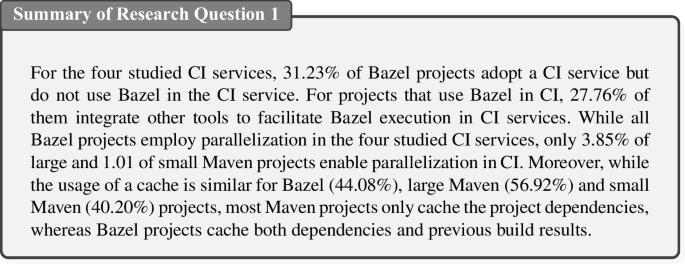 Summary of Research Question 1

For the four studied CI services, 31.23% of Bazel projects adopt a CI service but do not use Bazel in the CI service. For projects that use Bazel in CI, 27.76% of them integrate other tools to facilitate Bazel execution in CI services. While all Bazel projects employ parallelization in the four studied CI services, only 3.85% of large and 1.01 of small Maven projects enable parallelization in CI. Moreover, while the usage of a cache is similar for Bazel (44.08%), large Maven (56.92%) and small Maven (40.20%) projects, most Maven projects only cache the project dependencies, whereas Bazel projects cache both dependencies and previous build results.